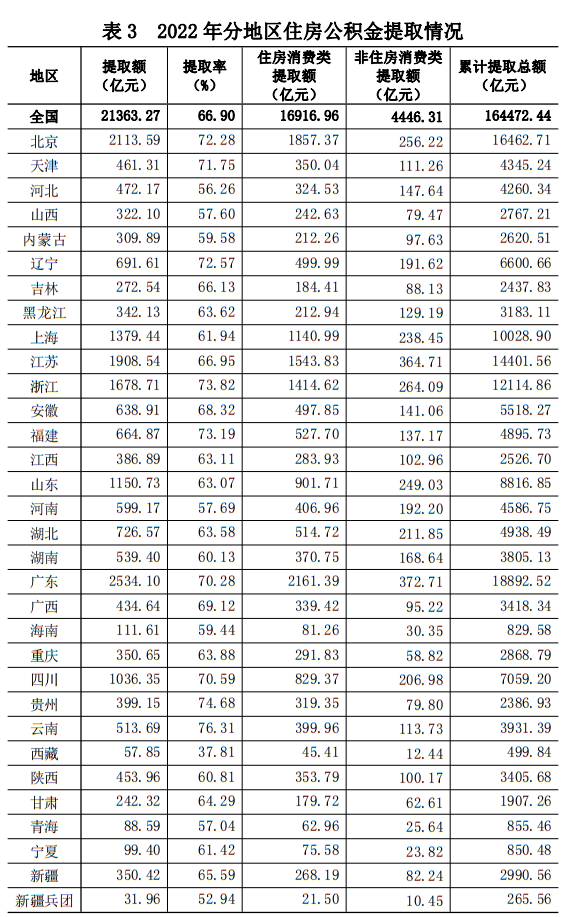 表 3　2022 年分地区住房公积金提取情况

| 地区 | 提取额（亿元） | 提取率（%） | 住房消费类提取额（亿元） | 非住房消费类提取额（亿元） | 累计提取总额（亿元） |
|---|---|---|---|---|---|
| 全国 | 21363.27 | 66.90 | 16916.96 | 4446.31 | 164472.44 |
| 北京 | 2113.59 | 72.28 | 1857.37 | 256.22 | 16462.71 |
| 天津 | 461.31 | 71.75 | 350.04 | 111.26 | 4345.24 |
| 河北 | 472.17 | 56.26 | 324.53 | 147.64 | 4260.34 |
| 山西 | 322.10 | 57.60 | 242.63 | 79.47 | 2767.21 |
| 内蒙古 | 309.89 | 59.58 | 212.26 | 97.63 | 2620.51 |
| 辽宁 | 691.61 | 72.57 | 499.99 | 191.62 | 6600.66 |
| 吉林 | 272.54 | 66.13 | 184.41 | 88.13 | 2437.83 |
| 黑龙江 | 342.13 | 63.62 | 212.94 | 129.19 | 3183.11 |
| 上海 | 1379.44 | 61.94 | 1140.99 | 238.45 | 10028.90 |
| 江苏 | 1908.54 | 66.95 | 1543.83 | 364.71 | 14401.56 |
| 浙江 | 1678.71 | 73.82 | 1414.62 | 264.09 | 12114.86 |
| 安徽 | 638.91 | 68.32 | 497.85 | 141.06 | 5518.27 |
| 福建 | 664.87 | 73.19 | 527.70 | 137.17 | 4895.73 |
| 江西 | 386.89 | 63.11 | 283.93 | 102.96 | 2526.70 |
| 山东 | 1150.73 | 63.07 | 901.71 | 249.03 | 8816.85 |
| 河南 | 599.17 | 57.69 | 406.96 | 192.20 | 4586.75 |
| 湖北 | 726.57 | 63.58 | 514.72 | 211.85 | 4938.49 |
| 湖南 | 539.40 | 60.13 | 370.75 | 168.64 | 3805.13 |
| 广东 | 2534.10 | 70.28 | 2161.39 | 372.71 | 18892.52 |
| 广西 | 434.64 | 69.12 | 339.42 | 95.22 | 3418.34 |
| 海南 | 111.61 | 59.44 | 81.26 | 30.35 | 829.58 |
| 重庆 | 350.65 | 63.88 | 291.83 | 58.82 | 2868.79 |
| 四川 | 1036.35 | 70.59 | 829.37 | 206.98 | 7059.20 |
| 贵州 | 399.15 | 74.68 | 319.35 | 79.80 | 2386.93 |
| 云南 | 513.69 | 76.31 | 399.96 | 113.73 | 3931.39 |
| 西藏 | 57.85 | 37.81 | 45.41 | 12.44 | 499.84 |
| 陕西 | 453.96 | 60.81 | 353.79 | 100.17 | 3405.68 |
| 甘肃 | 242.32 | 64.29 | 179.72 | 62.61 | 1907.26 |
| 青海 | 88.59 | 57.04 | 62.96 | 25.64 | 855.46 |
| 宁夏 | 99.40 | 61.42 | 75.58 | 23.82 | 850.48 |
| 新疆 | 350.42 | 65.59 | 268.19 | 82.24 | 2990.56 |
| 新疆兵团 | 31.96 | 52.94 | 21.50 | 10.45 | 265.56 |